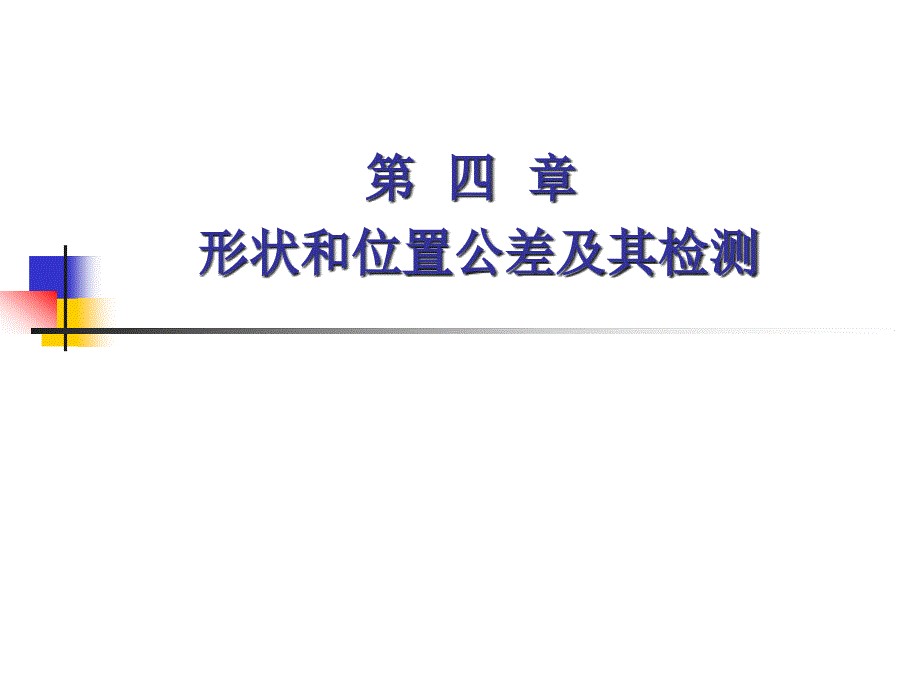 第 四 章
形状和位置公差及其检测